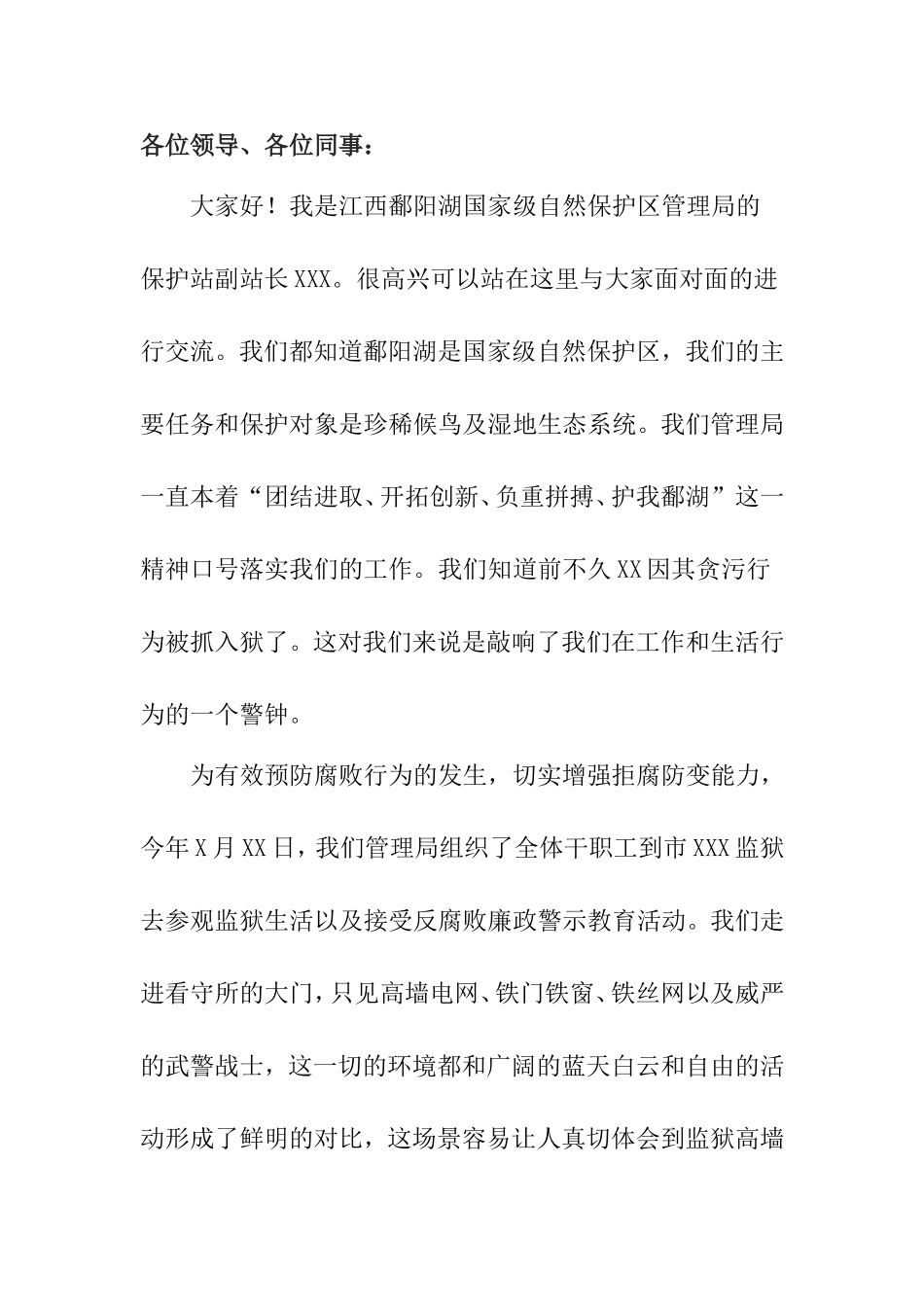 各位领导、各位同事：

大家好！我是江西鄱阳湖国家级自然保护区管理局的保护站副站长XXX。很高兴可以站在这里与大家面对面的进行交流。我们都知道鄱阳湖是国家级自然保护区，我们的主要任务和保护对象是珍稀候鸟及湿地生态系统。我们管理局一直本着“团结进取、开拓创新、负重拼搏、护我鄱湖”这一精神口号落实我们的工作。我们知道前不久XX因其贪污行为被抓入狱了。这对我们来说是敲响了我们在工作和生活行为的一个警钟。

为有效预防腐败行为的发生，切实增强拒腐防变能力，今年X月XX日，我们管理局组织了全体干职工到市XXX监狱去参观监狱生活以及接受反腐败廉政警示教育活动。我们走进看守所的大门，只见高墙电网、铁门铁窗、铁丝网以及威严的武警战士，这一切的环境都和广阔的蓝天白云和自由的活动形成了鲜明的对比，这场景容易让人真切体会到监狱高墙